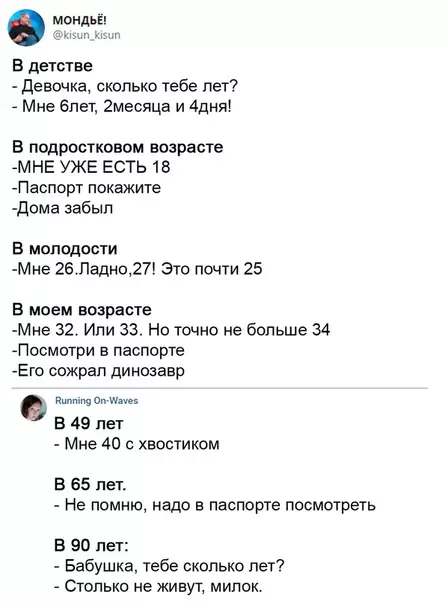 МОНДЬЁ!
@kisun_kisun

В детстве
- Девочка, сколько тебе лет?
- Мне 6лет, 2месяца и 4дня!

В подростковом возрасте
-МНЕ УЖЕ ЕСТЬ 18
-Паспорт покажите
-Дома забыл

В молодости
-Мне 26.Ладно,27! Это почти 25

В моем возрасте
-Мне 32. Или 33. Но точно не больше 34
-Посмотри в паспорте
-Его сожрал динозавр

Running On-Waves

В 49 лет
- Мне 40 с хвостиком

В 65 лет.
- Не помню, надо в паспорте посмотреть

В 90 лет:
- Бабушка, тебе сколько лет?
- Столько не живут, милок.